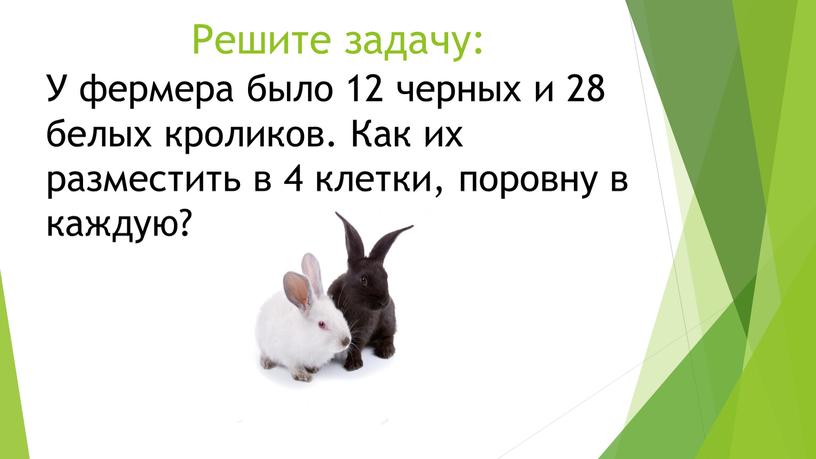 Решите задачу:

У фермера было 12 черных и 28 белых кроликов. Как их разместить в 4 клетки, поровну в каждую?